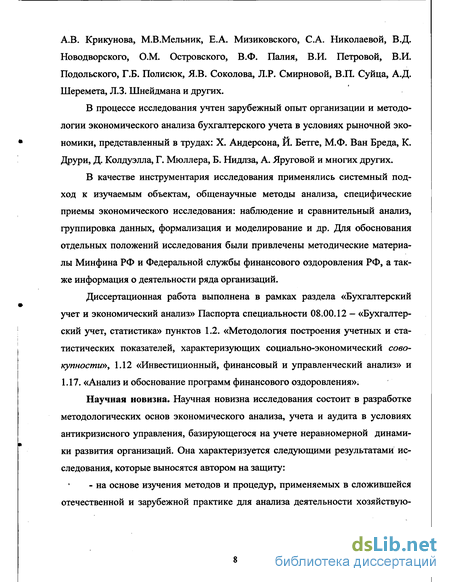 А.В. Крикунова, М.В.Мельник, Е.А. Мизиковского, С.А. Николаевой, В.Д. Новодворского, О.М. Островского, В.Ф. Палия, В.И. Петровой, В.И. Подольского, Г.Б. Полисюк, Я.В. Соколова, Л.Р. Смирновой, В.П. Суйца, А.Д. Шеремета, Л.З. Шнейдмана и других.

В процессе исследования учтен зарубежный опыт организации и методологии экономического анализа бухгалтерского учета в условиях рыночной экономики, представленный в трудах: Х. Андерсона, Й. Бетге, М.Ф. Ван Бреда, К. Друри, Д. Колдуэлла, Г. Мюллера, Б. Нидлза, А. Яруговой и многих других.

В качестве инструментария исследования применялись системный подход к изучаемым объектам, общенаучные методы анализа, специфические приемы экономического исследования: наблюдение и сравнительный анализ, группировка данных, формализация и моделирование и др. Для обоснования отдельных положений исследования были привлечены методические материалы Минфина РФ и Федеральной службы финансового оздоровления РФ, а также информация о деятельности ряда организаций.

Диссертационная работа выполнена в рамках раздела «Бухгалтерский учет и экономический анализ» Паспорта специальности 08.00.12 – «Бухгалтерский учет, статистика» пунктов 1.2. «Методология построения учетных и статистических показателей, характеризующих социально-экономический совокупности», 1.12 «Инвестиционный, финансовый и управленческий анализ» и 1.17. «Анализ и обоснование программ финансового оздоровления».

Научная новизна. Научная новизна исследования состоит в разработке методологических основ экономического анализа, учета и аудита в условиях антикризисного управления, базирующегося на учете неравномерной динамики развития организаций. Она характеризуется следующими результатами исследования, которые выносятся автором на защиту:

- на основе изучения методов и процедур, применяемых в сложившейся отечественной и зарубежной практике для анализа деятельности хозяйствую-

8

dsLib.net
библиотека диссертаций